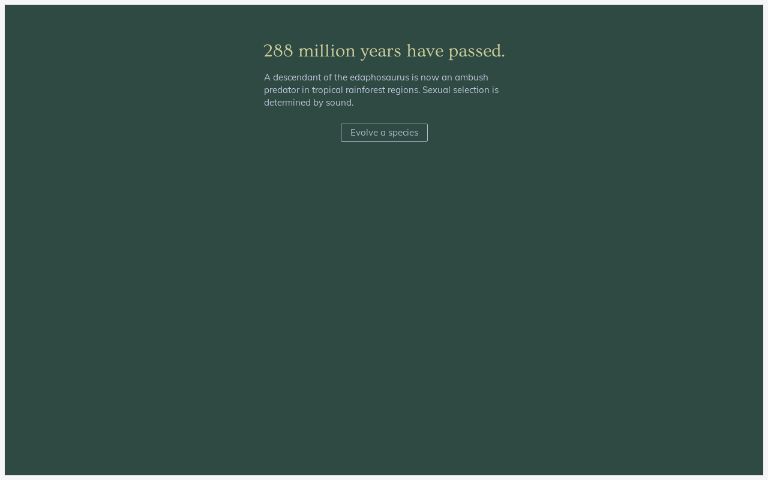 288 million years have passed.

A descendant of the edaphosaurus is now an ambush predator in tropical rainforest regions. Sexual selection is determined by sound.

Evolve a species